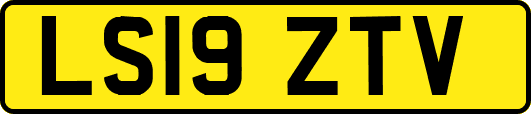 LS19 ZTV